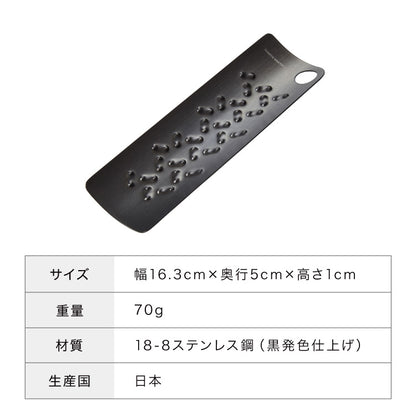 | サイズ | 幅16.3cm×奥行5cm×高さ1cm |
|---|---|
| 重量 | 70g |
| 材質 | 18-8ステンレス鋼（黒発色仕上げ） |
| 生産国 | 日本 |